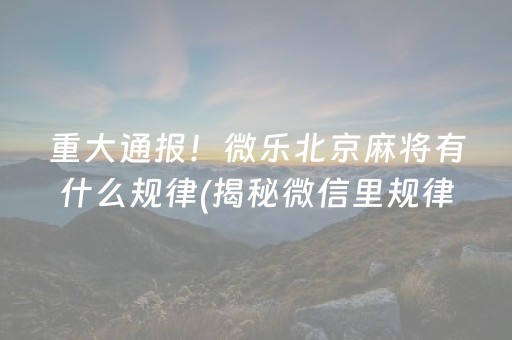 重大通报！微乐北京麻将有什么规律(揭秘微信里规律